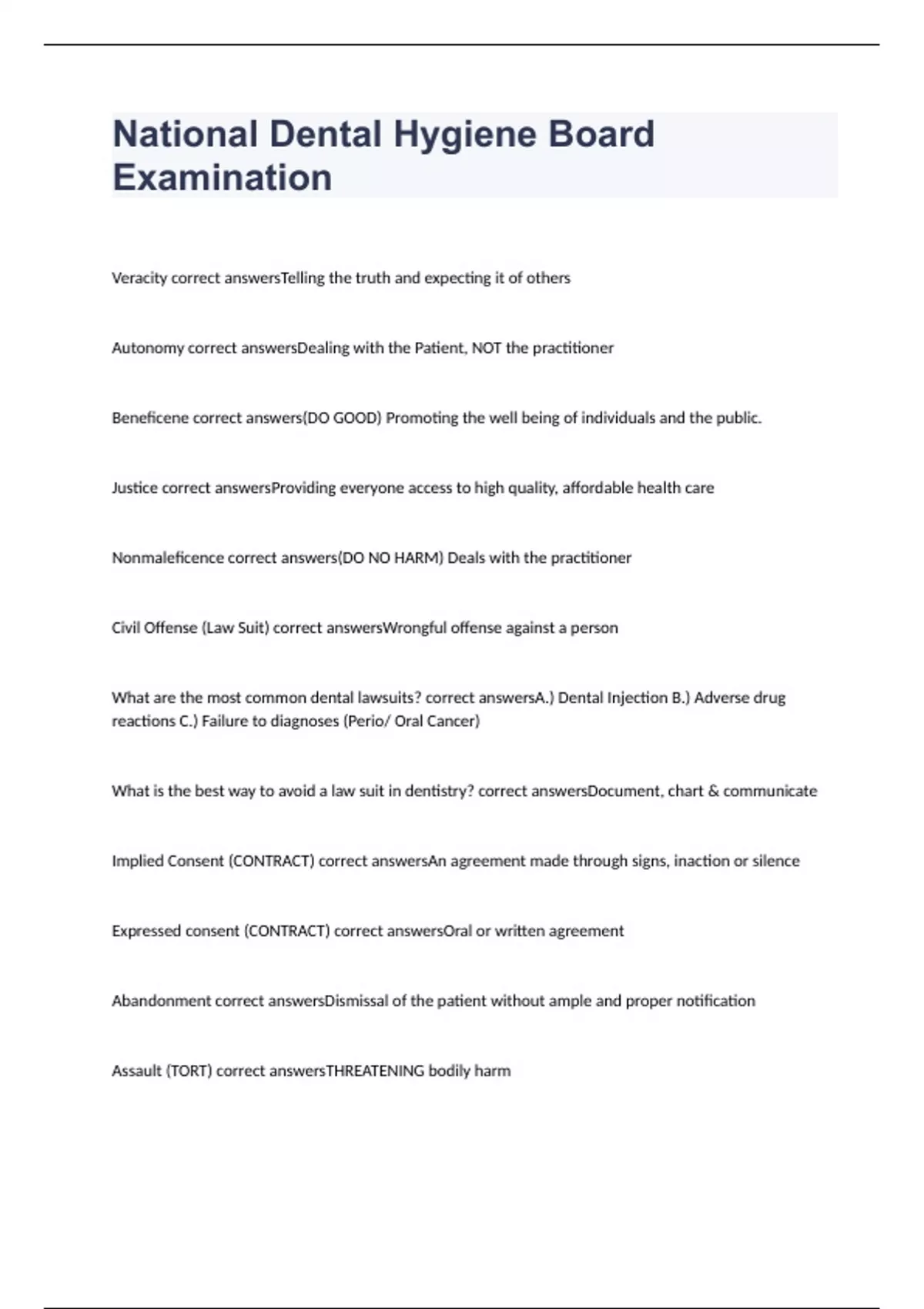 National Dental Hygiene Board Examination

Veracity correct answersTelling the truth and expecting it of others

Autonomy correct answersDealing with the Patient, NOT the practitioner

Beneficene correct answers(DO GOOD) Promoting the well being of individuals and the public.

Justice correct answersProviding everyone access to high quality, affordable health care

Nonmaleficence correct answers(DO NO HARM) Deals with the practitioner

Civil Offense (Law Suit) correct answersWrongful offense against a person

What are the most common dental lawsuits? correct answersA.) Dental Injection B.) Adverse drug reactions C.) Failure to diagnoses (Perio/ Oral Cancer)

What is the best way to avoid a law suit in dentistry? correct answersDocument, chart & communicate

Implied Consent (CONTRACT) correct answersAn agreement made through signs, inaction or silence

Expressed consent (CONTRACT) correct answersOral or written agreement

Abandonment correct answersDismissal of the patient without ample and proper notification

Assault (TORT) correct answersTHREATENING bodily harm